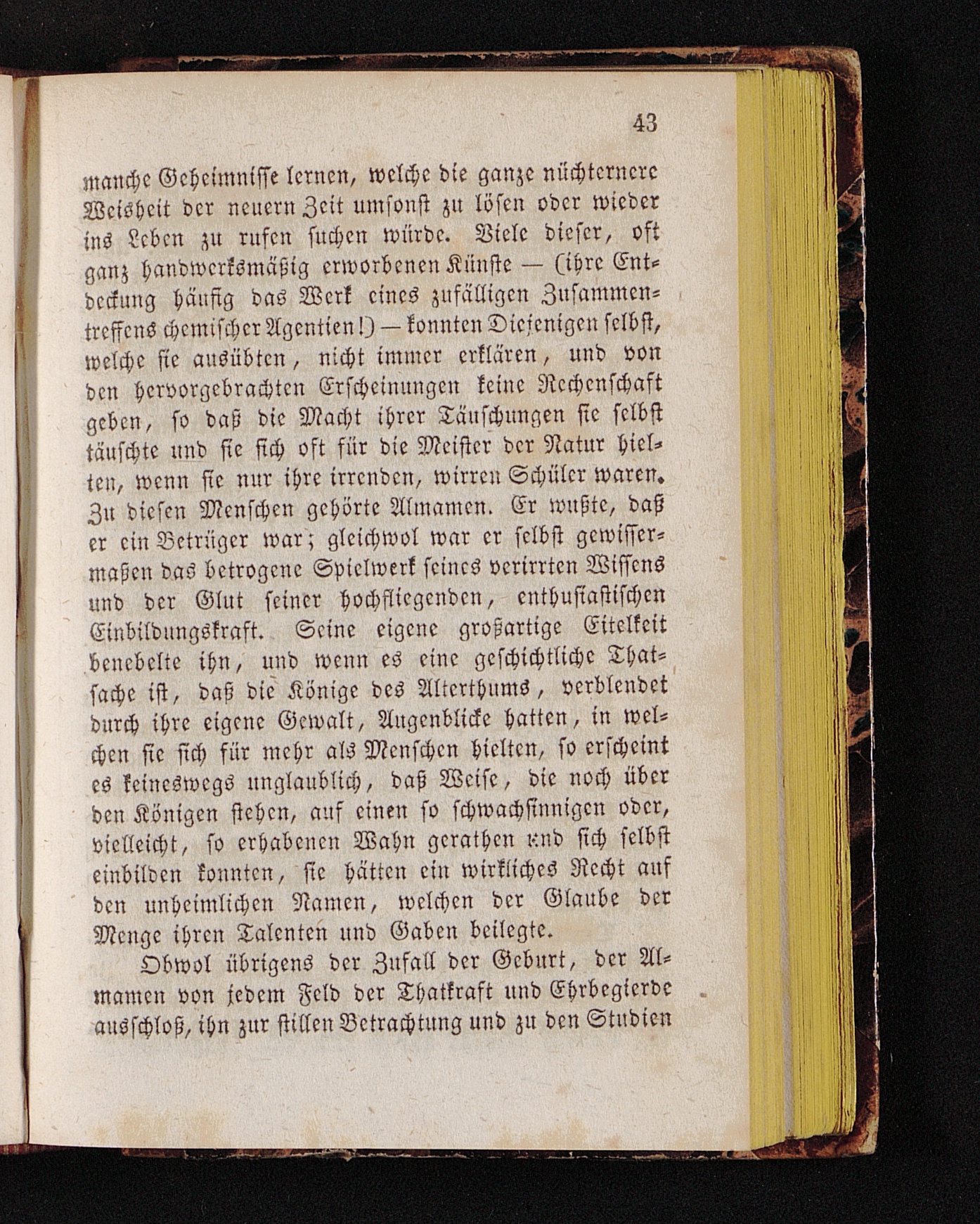 43

manche Geheimnisse lernen, welche die ganze nüchternere Weisheit der neuern Zeit umsonst zu lösen oder wieder ins Leben zu rufen suchen würde. Viele dieser, oft ganz handwerksmäßig erworbenen Künste — (ihre Entdeckung häufig das Werk eines zufälligen Zusammentreffens chemischer Agentien!) — konnten Diejenigen selbst, welche sie ausübten, nicht immer erklären, und von den hervorgebrachten Erscheinungen keine Rechenschaft geben, so daß die Macht ihrer Täuschungen sie selbst täuschte und sie sich oft für die Meister der Natur hielten, wenn sie nur ihre irrenden, wirren Schüler waren. Zu diesen Menschen gehörte Almamen. Er wußte, daß er ein Betrüger war; gleichwol war er selbst gewissermaßen das betrogene Spielwerk seines verirrten Wissens und der Glut seiner hochfliegenden, enthusiastischen Einbildungskraft. Seine eigene großartige Eitelkeit benebelte ihn, und wenn es eine geschichtliche Thatsache ist, daß die Könige des Alterthums, verblendet durch ihre eigene Gewalt, Augenblicke hatten, in welchen sie sich für mehr als Menschen hielten, so erscheint es keineswegs unglaublich, daß Weise, die noch über den Königen stehen, auf einen so schwachsinnigen oder, vielleicht, so erhabenen Wahn gerathen und sich selbst einbilden konnten, sie hätten ein wirkliches Recht auf den unheimlichen Namen, welchen der Glaube der Menge ihren Talenten und Gaben beilegte.

Obwol übrigens der Zufall der Geburt, der Almamen von jedem Feld der Thatkraft und Ehrbegierde ausschloß, ihn zur stillen Betrachtung und zu den Studien